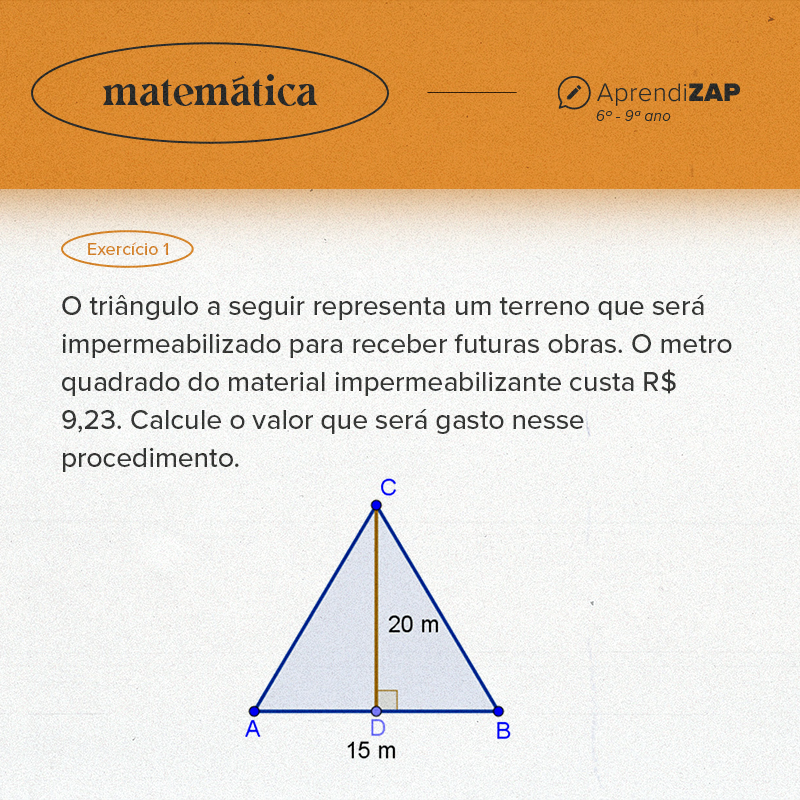 matemática

AprendiZAP
6º - 9º ano

Exercício 1

O triângulo a seguir representa um terreno que será impermeabilizado para receber futuras obras. O metro quadrado do material impermeabilizante custa R$ 9,23. Calcule o valor que será gasto nesse procedimento.

C
20 m
A
D
B
15 m